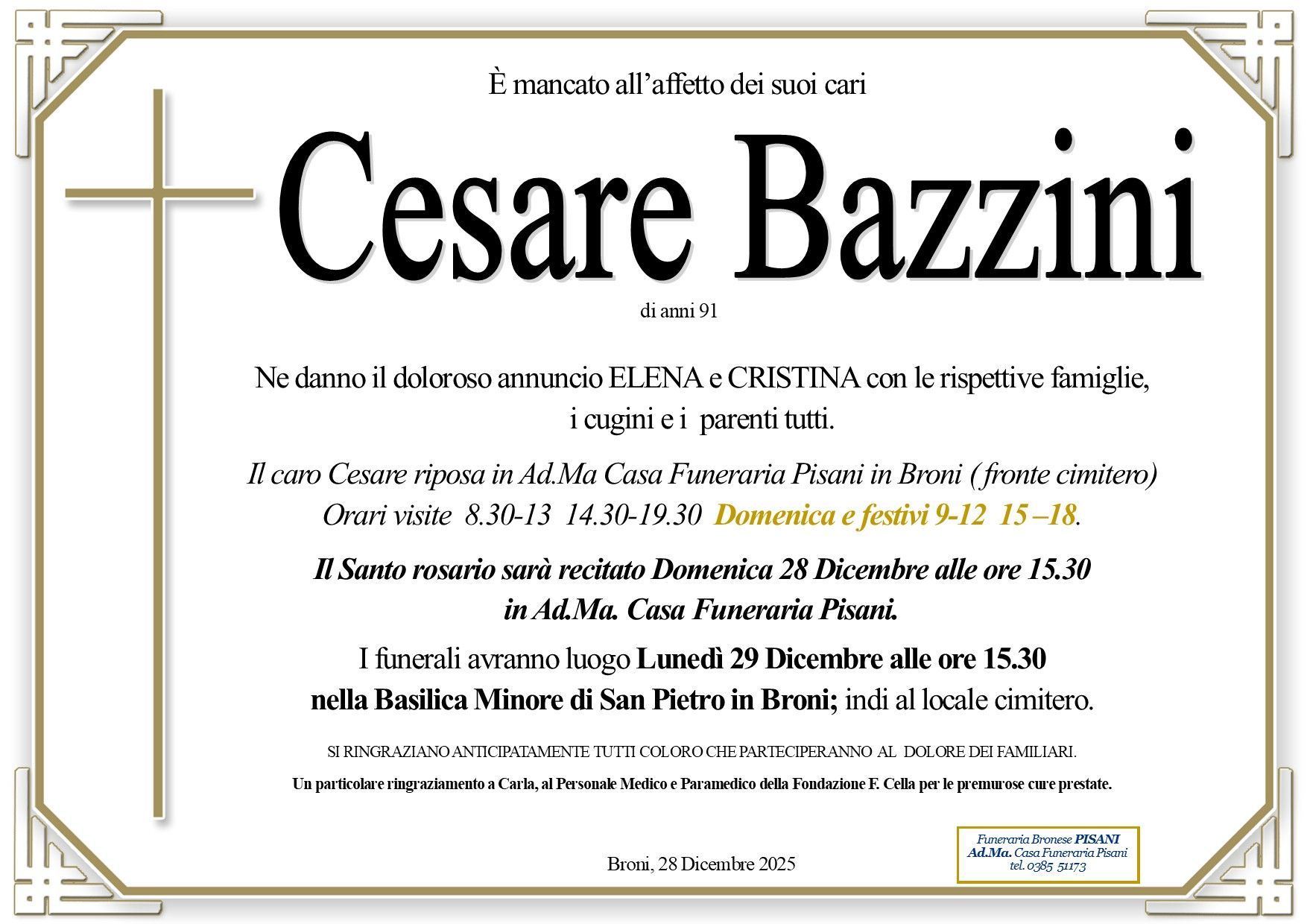 È mancato all'affetto dei suoi cari

Cesare Bazzini

di anni 91

Ne danno il doloroso annuncio ELENA e CRISTINA con le rispettive famiglie, i cugini e i parenti tutti.

Il caro Cesare riposa in Ad.Ma Casa Funeraria Pisani in Broni ( fronte cimitero)
Orari visite 8.30-13 14.30-19.30 Domenica e festivi 9-12 15 –18.

Il Santo rosario sarà recitato Domenica 28 Dicembre alle ore 15.30 in Ad.Ma. Casa Funeraria Pisani.

I funerali avranno luogo Lunedì 29 Dicembre alle ore 15.30 nella Basilica Minore di San Pietro in Broni; indi al locale cimitero.

SI RINGRAZIANO ANTICIPATAMENTE TUTTI COLORO CHE PARTECIPERANNO AL DOLORE DEI FAMILIARI.

Un particolare ringraziamento a Carla, al Personale Medico e Paramedico della Fondazione F. Cella per le premurose cure prestate.

Broni, 28 Dicembre 2025

Funeraria Bronese PISANI
Ad.Ma. Casa Funeraria Pisani
tel. 0385 51173